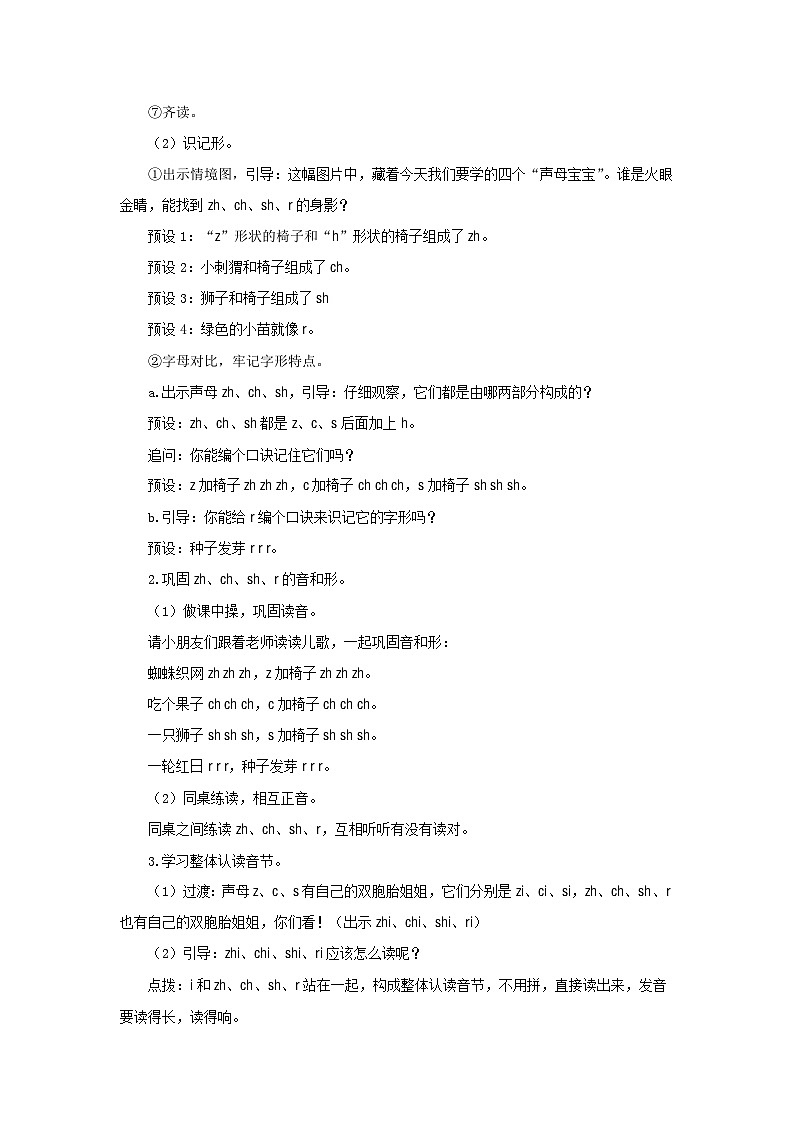 ⑦齐读。

（2）识记形。

①出示情境图，引导：这幅图片中，藏着今天我们要学的四个“声母宝宝”。谁是火眼金睛，能找到 zh、ch、sh、r 的身影？

预设 1：“z”形状的椅子和“h”形状的椅子组成了 zh。

预设 2：小刺猬和椅子组成了 ch。

预设 3：狮子和椅子组成了 sh

预设 4：绿色的小苗就像 r。

②字母对比，牢记字形特点。

a.出示声母 zh、ch、sh，引导：仔细观察，它们都是由哪两部分构成的？

预设：zh、ch、sh 都是 z、c、s 后面加上 h。

追问：你能编个口诀记住它们吗？

预设：z 加椅子 zh zh zh，c 加椅子 ch ch ch，s 加椅子 sh sh sh。

b.引导：你能给 r 编个口诀来识记它的字形吗？

预设：种子发芽 r r r。

2.巩固 zh、ch、sh、r 的音和形。

（1）做课中操，巩固读音。

请小朋友们跟着老师读读儿歌，一起巩固音和形：

蜘蛛织网 zh zh zh，z 加椅子 zh zh zh。

吃个果子 ch ch ch，c 加椅子 ch ch ch。

一只狮子 sh sh sh，s 加椅子 sh sh sh。

一轮红日 r r r，种子发芽 r r r。

（2）同桌练读，相互正音。

同桌之间练读 zh、ch、sh、r，互相听听有没有读对。

3.学习整体认读音节。

（1）过渡：声母 z、c、s 有自己的双胞胎姐姐，它们分别是 zi、ci、si，zh、ch、sh、r 也有自己的双胞胎姐姐，你们看！（出示 zhi、chi、shi、ri）

（2）引导：zhi、chi、shi、ri 应该怎么读呢？

点拨：i 和 zh、ch、sh、r 站在一起，构成整体认读音节，不用拼，直接读出来，发音要读得长，读得响。